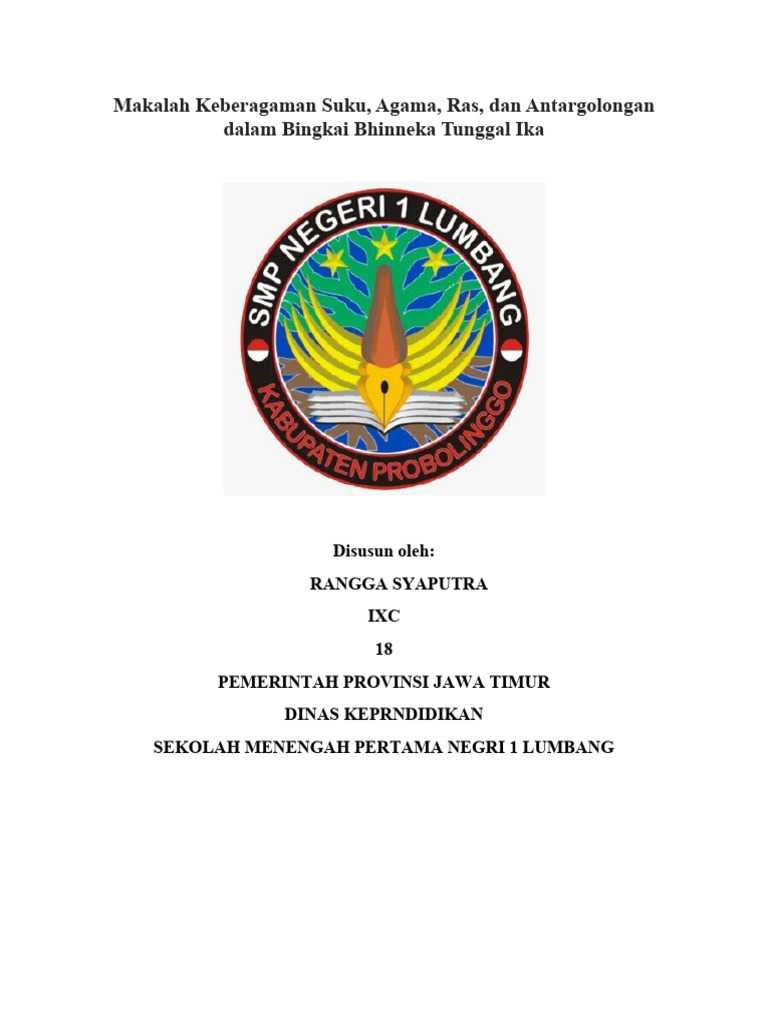 Makalah Keberagaman Suku, Agama, Ras, dan Antargolongan dalam Bingkai Bhinneka Tunggal Ika

SMP NEGERI 1 LUMBANG
KABUPATEN PROBOLINGGO

Disusun oleh:
RANGGA SYAPUTRA
IXC
18

PEMERINTAH PROVINSI JAWA TIMUR
DINAS KEPRNDIDIKAN
SEKOLAH MENENGAH PERTAMA NEGRI 1 LUMBANG